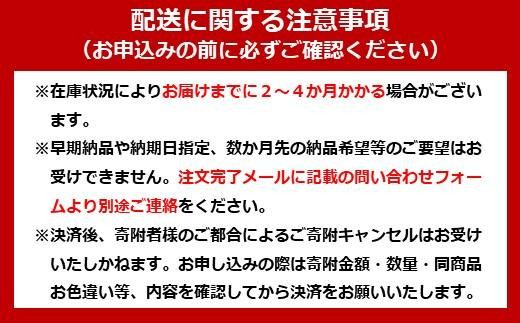 配送に関する注意事項
（お申込みの前に必ずご確認ください）

※在庫状況によりお届けまでに２～４か月かかる場合がございます。

※早期納品や納期日指定、数か月先の納品希望等のご要望はお受けできません。注文完了メールに記載の問い合わせフォームより別途ご連絡をください。

※決済後、寄附者様のご都合によるご寄附キャンセルはお受けいたしかねます。お申し込みの際は寄附金額・数量・同商品お色違い等、内容を確認してから決済をお願いいたします。